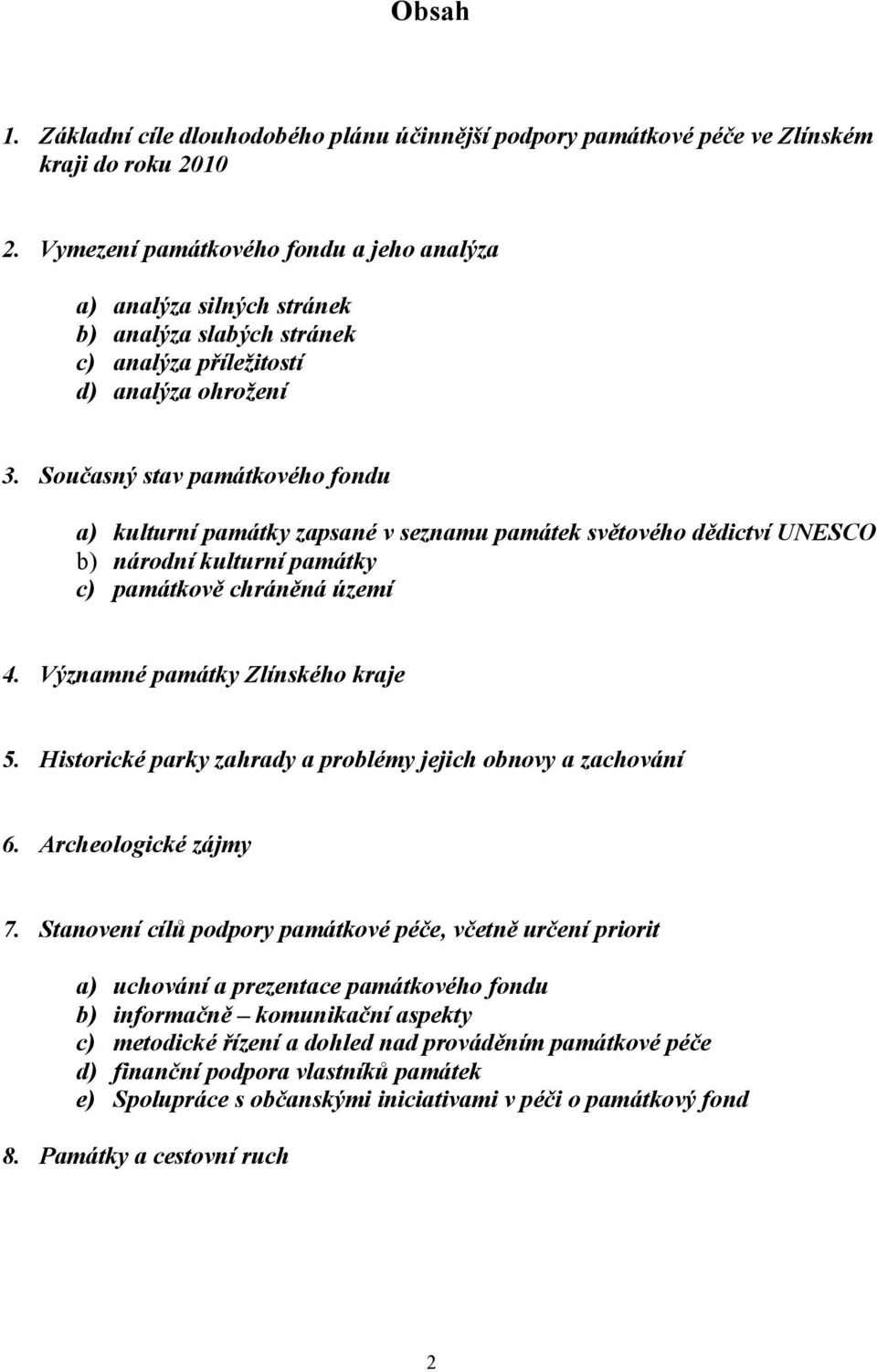 Obsah

1. Základní cíle dlouhodobého plánu účinnější podpory památkové péče ve Zlínském kraji do roku 2010

2. Vymezení památkového fondu a jeho analýza

a) analýza silných stránek
b) analýza slabých stránek
c) analýza příležitostí
d) analýza ohrožení

3. Současný stav památkového fondu

a) kulturní památky zapsané v seznamu památek světového dědictví UNESCO
b) národní kulturní památky
c) památkově chráněná území

4. Významné památky Zlínského kraje

5. Historické parky zahrady a problémy jejich obnovy a zachování

6. Archeologické zájmy

7. Stanovení cílů podpory památkové péče, včetně určení priorit

a) uchování a prezentace památkového fondu
b) informačně – komunikační aspekty
c) metodické řízení a dohled nad prováděním památkové péče
d) finanční podpora vlastníků památek
e) Spolupráce s občanskými iniciativami v péči o památkový fond

8. Památky a cestovní ruch

2